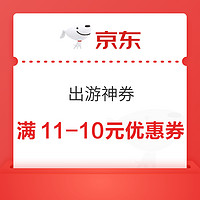 京东

出游神券

满 11-10元优惠券